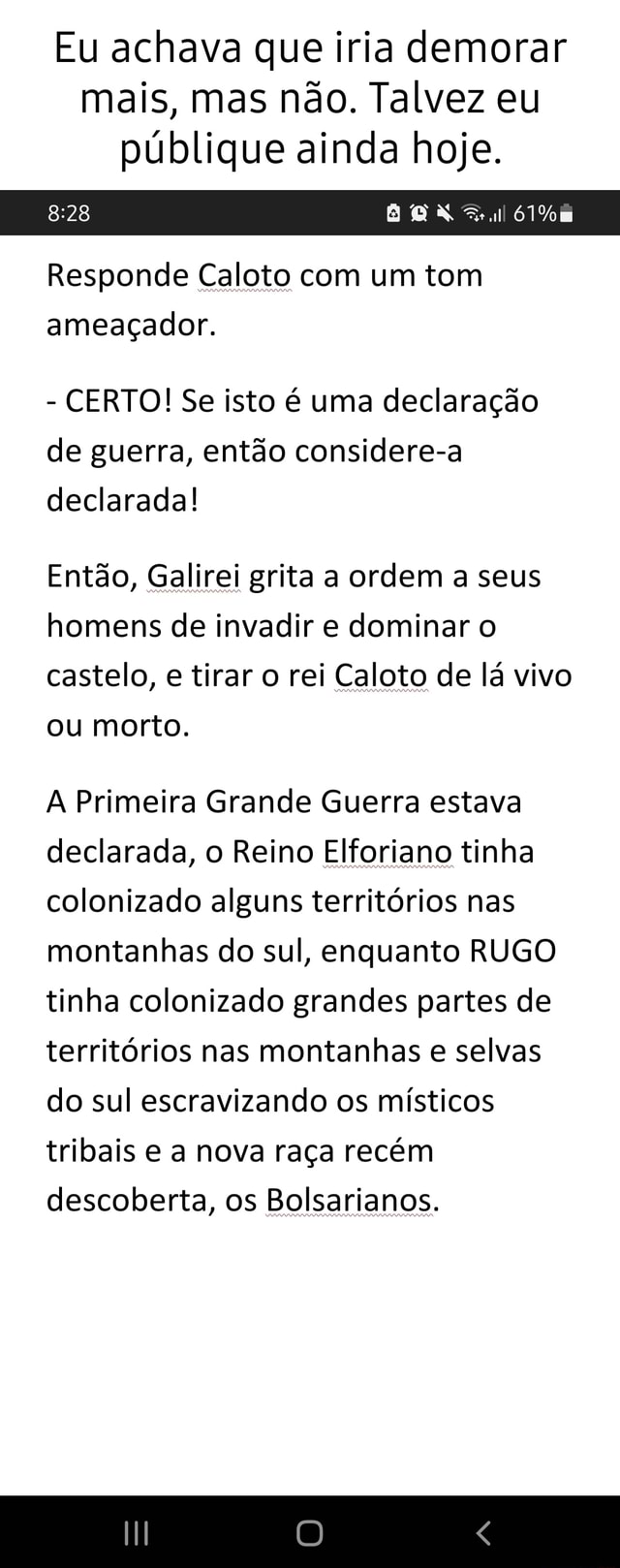 Eu achava que iria demorar mais, mas não. Talvez eu públique ainda hoje.

8:28 61%

Responde Caloto com um tom ameaçador.

- CERTO! Se isto é uma declaração de guerra, então considere-a declarada!

Então, Galirei grita a ordem a seus homens de invadir e dominar o castelo, e tirar o rei Caloto de lá vivo ou morto.

A Primeira Grande Guerra estava declarada, o Reino Elforiano tinha colonizado alguns territórios nas montanhas do sul, enquanto RUGO tinha colonizado grandes partes de territórios nas montanhas e selvas do sul escravizando os místicos tribais e a nova raça recém descoberta, os Bolsarianos.